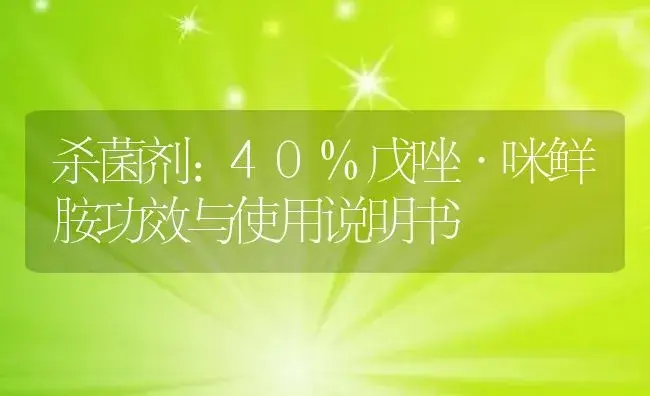 杀菌剂：40%戊唑·咪鲜胺功效与使用说明书